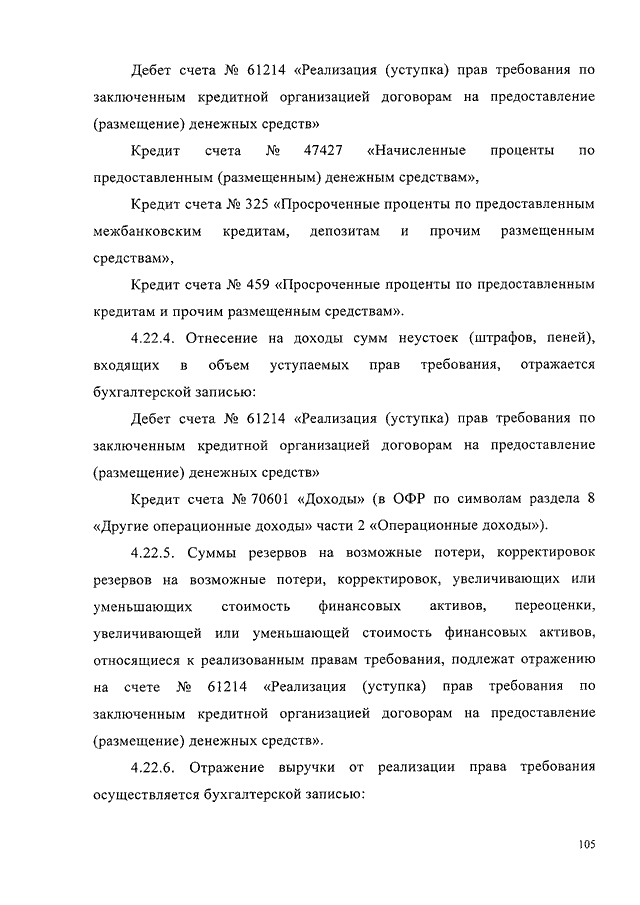 Дебет счета № 61214 «Реализация (уступка) прав требования по заключенным кредитной организацией договорам на предоставление (размещение) денежных средств»

Кредит счета № 47427 «Начисленные проценты по предоставленным (размещенным) денежным средствам»,

Кредит счета № 325 «Просроченные проценты по предоставленным межбанковским кредитам, депозитам и прочим размещенным средствам»,

Кредит счета № 459 «Просроченные проценты по предоставленным кредитам и прочим размещенным средствам».

4.22.4. Отнесение на доходы сумм неустоек (штрафов, пеней), входящих в объем уступаемых прав требования, отражается бухгалтерской записью:

Дебет счета № 61214 «Реализация (уступка) прав требования по заключенным кредитной организацией договорам на предоставление (размещение) денежных средств»

Кредит счета № 70601 «Доходы» (в ОФР по символам раздела 8 «Другие операционные доходы» части 2 «Операционные доходы»).

4.22.5. Суммы резервов на возможные потери, корректировок резервов на возможные потери, корректировок, увеличивающих или уменьшающих стоимость финансовых активов, переоценки, увеличивающей или уменьшающей стоимость финансовых активов, относящиеся к реализованным правам требования, подлежат отражению на счете № 61214 «Реализация (уступка) прав требования по заключенным кредитной организацией договорам на предоставление (размещение) денежных средств».

4.22.6. Отражение выручки от реализации права требования осуществляется бухгалтерской записью:

105